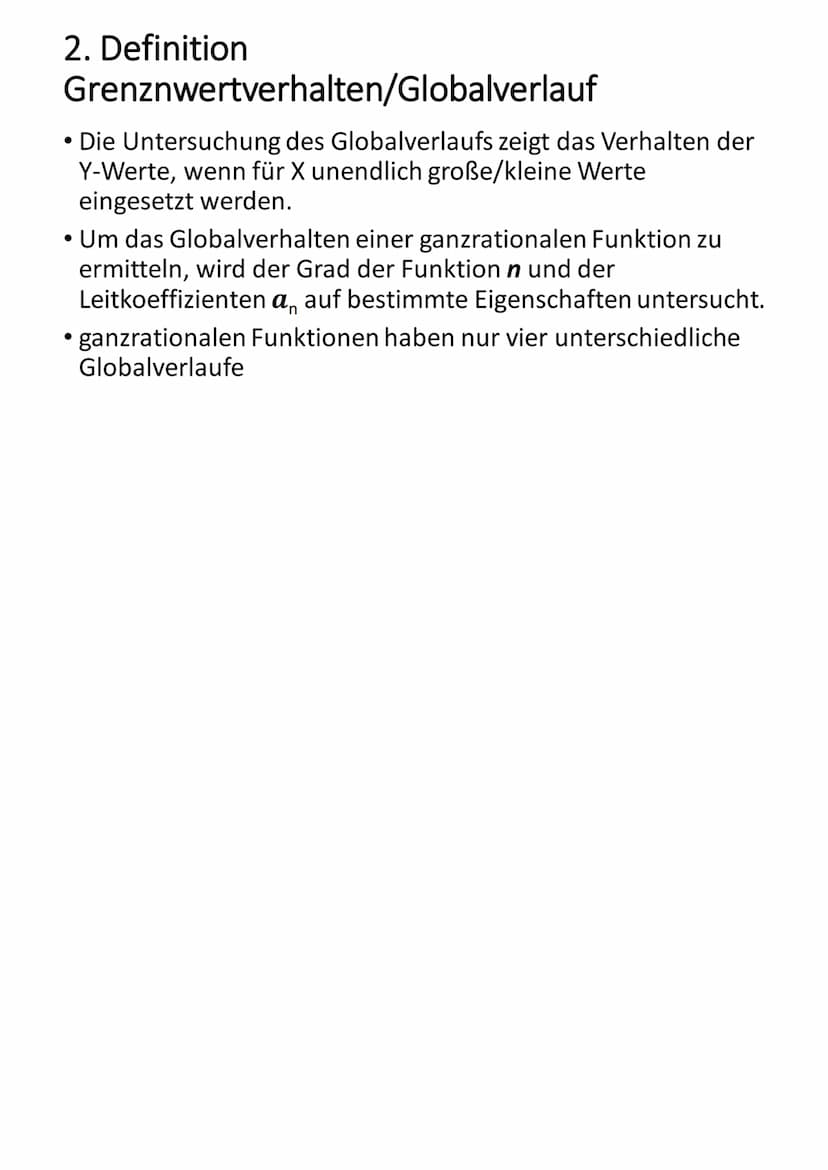 2. Definition
Grenznwertverhalten/Globalverlauf

• Die Untersuchung des Globalverlaufs zeigt das Verhalten der Y-Werte, wenn für X unendlich große/kleine Werte eingesetzt werden.

• Um das Globalverhalten einer ganzrationalen Funktion zu ermitteln, wird der Grad der Funktion $n$ und der Leitkoeffizienten $a_n$ auf bestimmte Eigenschaften untersucht.

• ganzrationalen Funktionen haben nur vier unterschiedliche Globalverlaufe